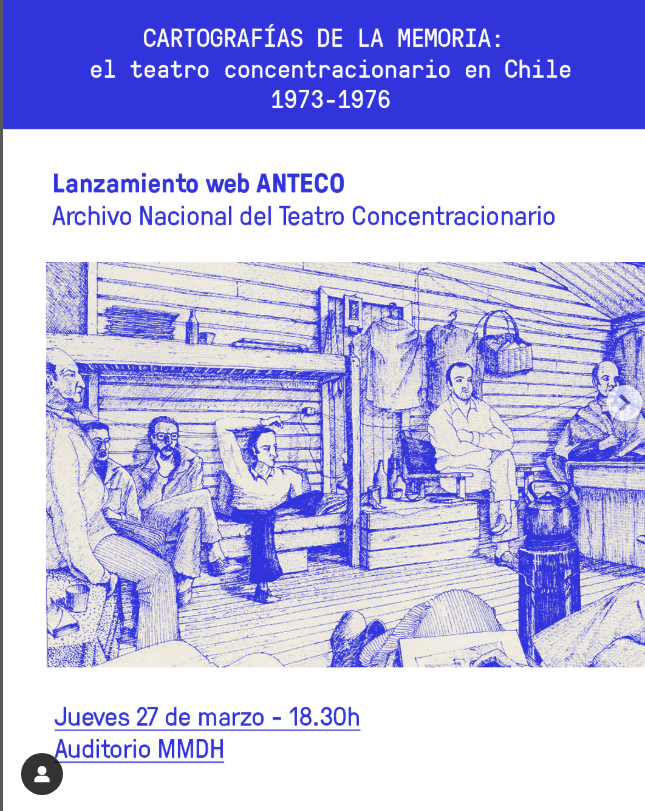 CARTOGRAFÍAS DE LA MEMORIA:
el teatro concentracionario en Chile
1973-1976

Lanzamiento web ANTECO
Archivo Nacional del Teatro Concentracionario

Jueves 27 de marzo - 18.30h
Auditorio MMDH